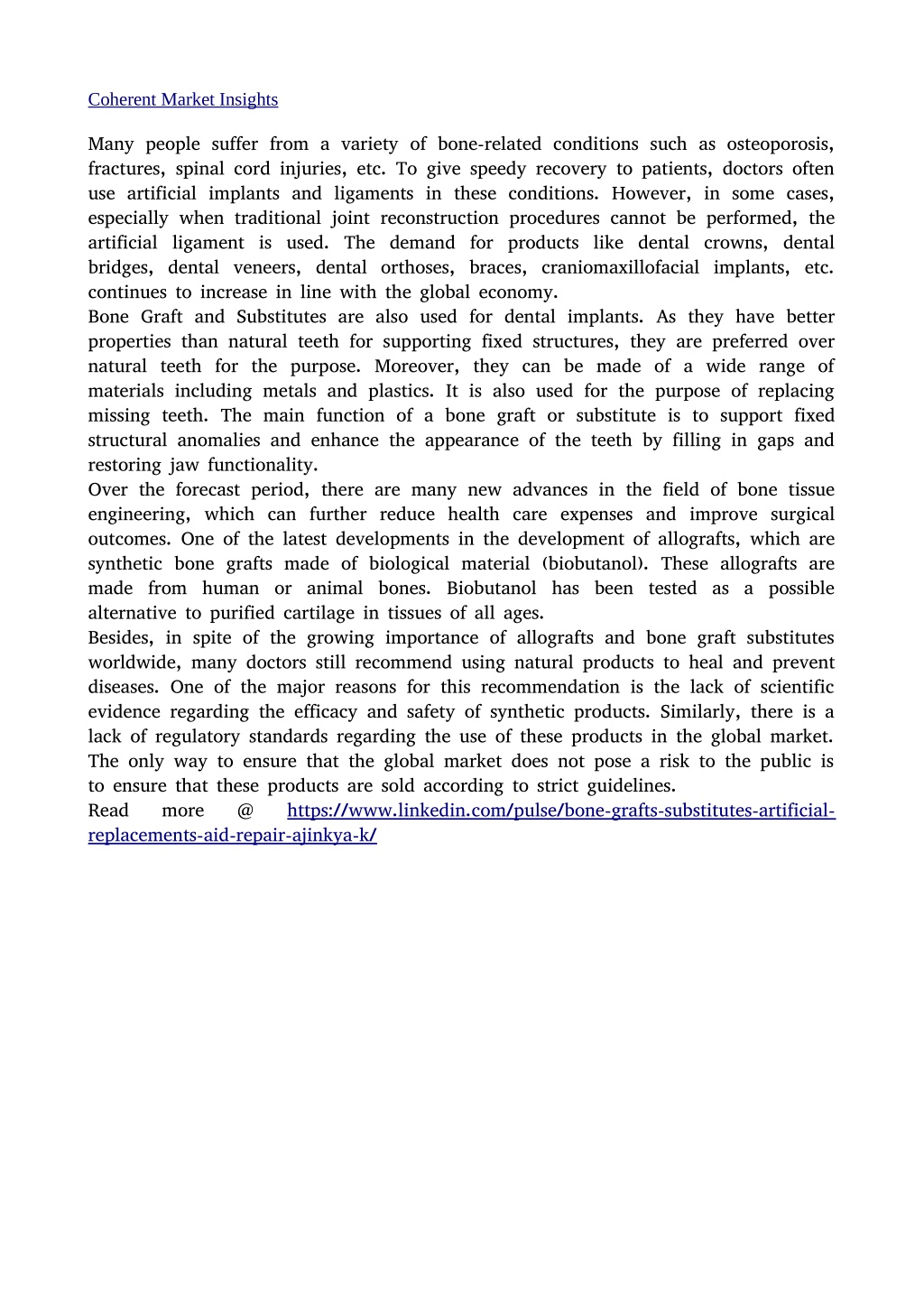 Coherent Market Insights

Many people suffer from a variety of bone-related conditions such as osteoporosis, fractures, spinal cord injuries, etc. To give speedy recovery to patients, doctors often use artificial implants and ligaments in these conditions. However, in some cases, especially when traditional joint reconstruction procedures cannot be performed, the artificial ligament is used. The demand for products like dental crowns, dental bridges, dental veneers, dental orthoses, braces, craniomaxillofacial implants, etc. continues to increase in line with the global economy.
Bone Graft and Substitutes are also used for dental implants. As they have better properties than natural teeth for supporting fixed structures, they are preferred over natural teeth for the purpose. Moreover, they can be made of a wide range of materials including metals and plastics. It is also used for the purpose of replacing missing teeth. The main function of a bone graft or substitute is to support fixed structural anomalies and enhance the appearance of the teeth by filling in gaps and restoring jaw functionality.
Over the forecast period, there are many new advances in the field of bone tissue engineering, which can further reduce health care expenses and improve surgical outcomes. One of the latest developments in the development of allografts, which are synthetic bone grafts made of biological material (biobutanol). These allografts are made from human or animal bones. Biobutanol has been tested as a possible alternative to purified cartilage in tissues of all ages.
Besides, in spite of the growing importance of allografts and bone graft substitutes worldwide, many doctors still recommend using natural products to heal and prevent diseases. One of the major reasons for this recommendation is the lack of scientific evidence regarding the efficacy and safety of synthetic products. Similarly, there is a lack of regulatory standards regarding the use of these products in the global market. The only way to ensure that the global market does not pose a risk to the public is to ensure that these products are sold according to strict guidelines.
Read more @ https://www.linkedin.com/pulse/bone-grafts-substitutes-artificial-replacements-aid-repair-ajinkya-k/